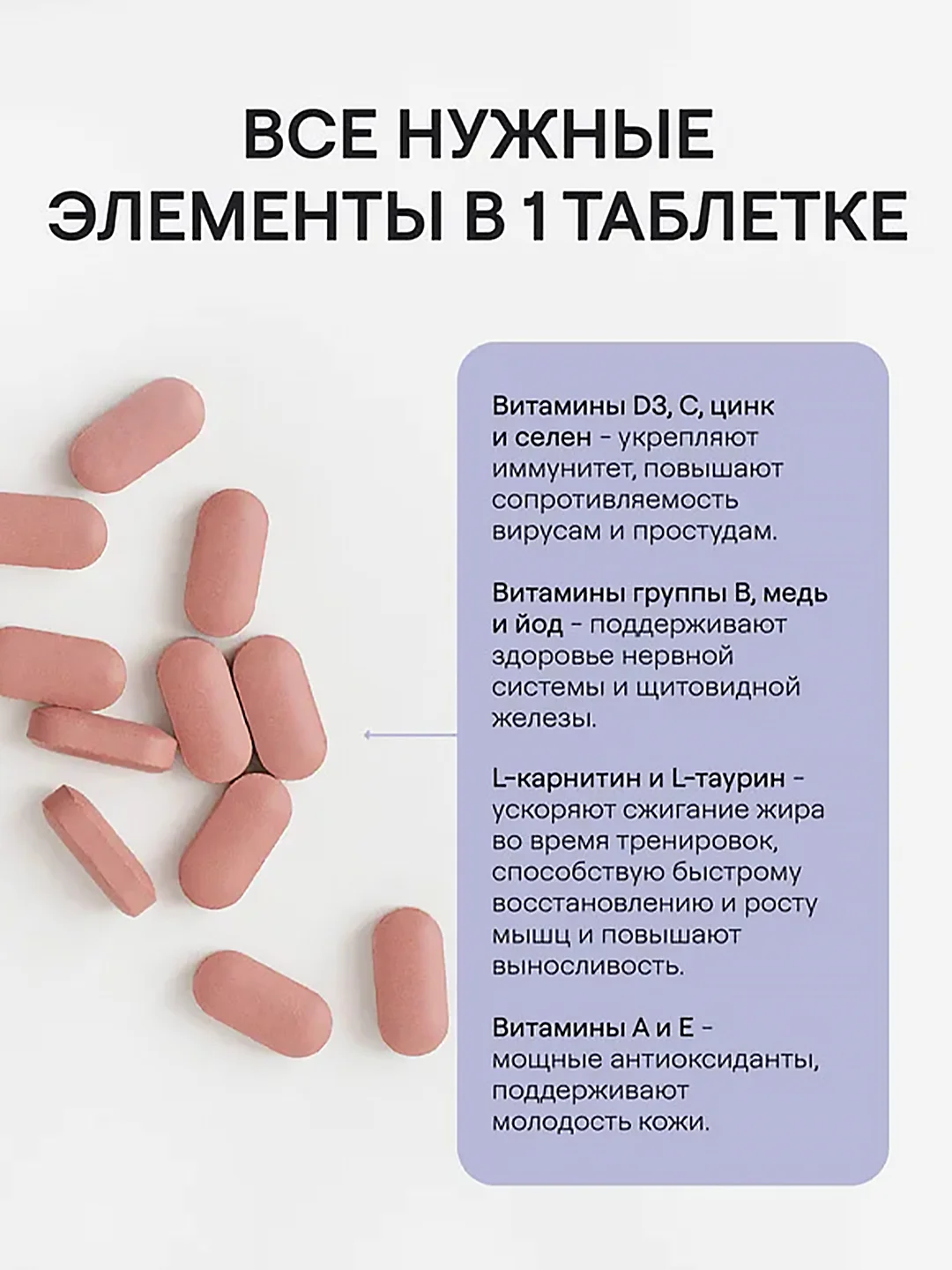 ВСЕ НУЖНЫЕ ЭЛЕМЕНТЫ В 1 ТАБЛЕТКЕ

Витамины D3, C, цинк и селен - укрепляют иммунитет, повышают сопротивляемость вирусам и простудам.

Витамины группы B, медь и йод - поддерживают здоровье нервной системы и щитовидной железы.

L-карнитин и L-таурин - ускоряют сжигание жира во время тренировок, способствую быстрому восстановлению и росту мышц и повышают выносливость.

Витамины A и E - мощные антиоксиданты, поддерживают молодость кожи.